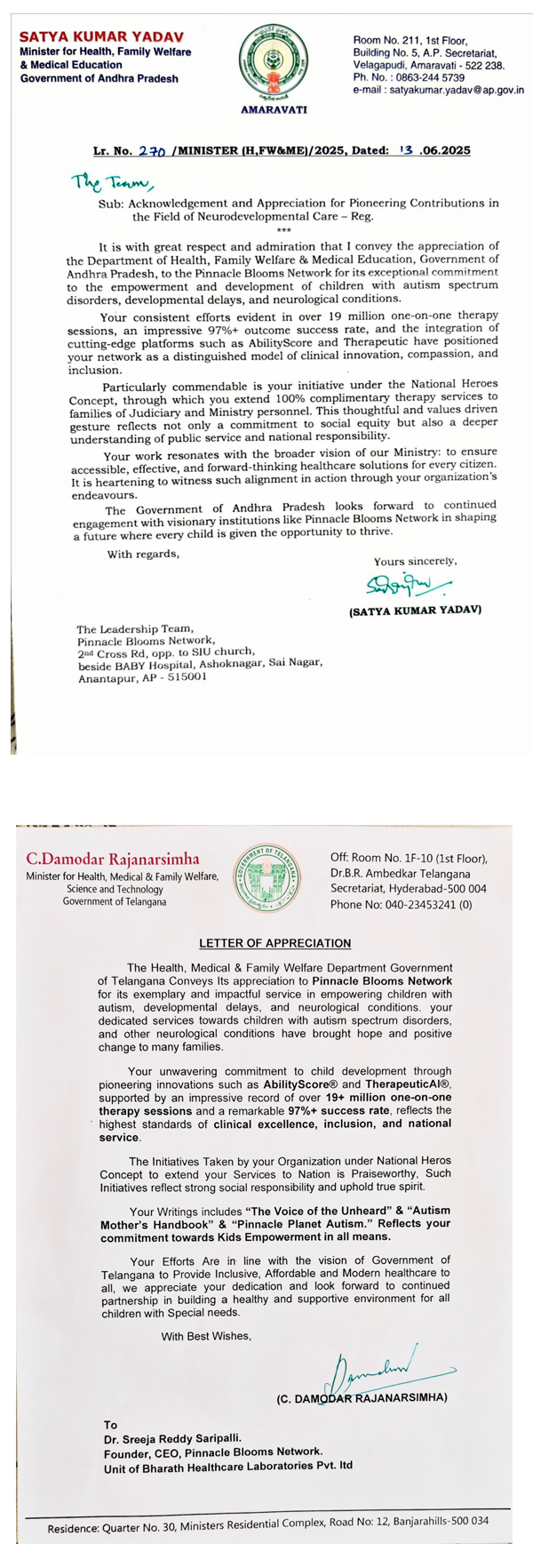 SATYA KUMAR YADAV
Minister for Health, Family Welfare & Medical Education
Government of Andhra Pradesh

AMARAVATI

Room No. 211, 1st Floor, Building No. 5, A.P. Secretariat, Velagapudi, Amaravati - 522 238.
Ph. No. : 0863-244 5739
e-mail : satyakumar.yadav@ap.gov.in

Lr. No. 270 /MINISTER (H,FW&ME)/2025, Dated: 13 .06.2025

The Team,

Sub: Acknowledgement and Appreciation for Pioneering Contributions in the Field of Neurodevelopmental Care – Reg.

***

It is with great respect and admiration that I convey the appreciation of the Department of Health, Family Welfare & Medical Education, Government of Andhra Pradesh, to the Pinnacle Blooms Network for its exceptional commitment to the empowerment and development of children with autism spectrum disorders, developmental delays, and neurological conditions.

Your consistent efforts evident in over 19 million one-on-one therapy sessions, an impressive 97%+ outcome success rate, and the integration of cutting-edge platforms such as AbilityScore and Therapeutic have positioned your network as a distinguished model of clinical innovation, compassion, and inclusion.

Particularly commendable is your initiative under the National Heroes Concept, through which you extend 100% complimentary therapy services to families of Judiciary and Ministry personnel. This thoughtful and values driven gesture reflects not only a commitment to social equity but also a deeper understanding of public service and national responsibility.

Your work resonates with the broader vision of our Ministry: to ensure accessible, effective, and forward-thinking healthcare solutions for every citizen. It is heartening to witness such alignment in action through your organization's endeavours.

The Government of Andhra Pradesh looks forward to continued engagement with visionary institutions like Pinnacle Blooms Network in shaping a future where every child is given the opportunity to thrive.

With regards,

Yours sincerely,

(SATYA KUMAR YADAV)

The Leadership Team,
Pinnacle Blooms Network,
2nd Cross Rd, opp. to SIU church,
beside BABY Hospital, Ashoknagar, Sai Nagar,
Anantapur, AP - 515001

C.Damodar Rajanarsimha
Minister for Health, Medical & Family Welfare, Science and Technology
Government of Telangana

GOVERNMENT OF TELANGANA

Off: Room No. 1F-10 (1st Floor), Dr.B.R. Ambedkar Telangana Secretariat, Hyderabad-500 004
Phone No: 040-23453241 (0)

LETTER OF APPRECIATION

The Health, Medical & Family Welfare Department Government of Telangana Conveys Its appreciation to Pinnacle Blooms Network for its exemplary and impactful service in empowering children with autism, developmental delays, and neurological conditions. your dedicated services towards children with autism spectrum disorders, and other neurological conditions have brought hope and positive change to many families.

Your unwavering commitment to child development through pioneering innovations such as AbilityScore® and TherapeuticAI®, supported by an impressive record of over 19+ million one-on-one therapy sessions and a remarkable 97%+ success rate, reflects the highest standards of clinical excellence, inclusion, and national service.

The Initiatives Taken by your Organization under National Heros Concept to extend your Services to Nation is Praiseworthy, Such Initiatives reflect strong social responsibility and uphold true spirit.

Your Writings includes "The Voice of the Unheard" & "Autism Mother's Handbook" & "Pinnacle Planet Autism." Reflects your commitment towards Kids Empowerment in all means.

Your Efforts Are in line with the vision of Government of Telangana to Provide Inclusive, Affordable and Modern healthcare to all, we appreciate your dedication and look forward to continued partnership in building a healthy and supportive environment for all children with Special needs.

With Best Wishes,

(C. DAMODAR RAJANARSIMHA)

To
Dr. Sreeja Reddy Saripalli.
Founder, CEO, Pinnacle Blooms Network.
Unit of Bharath Healthcare Laboratories Pvt. ltd

Residence: Quarter No. 30, Ministers Residential Complex, Road No: 12, Banjarahills-500 034